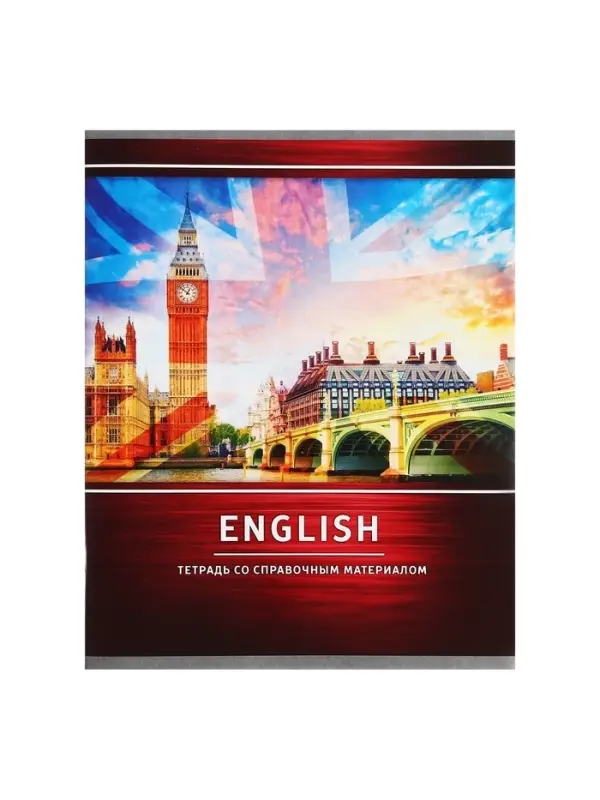 ENGLISH

ТЕТРАДЬ СО СПРАВОЧНЫМ МАТЕРИАЛОМ